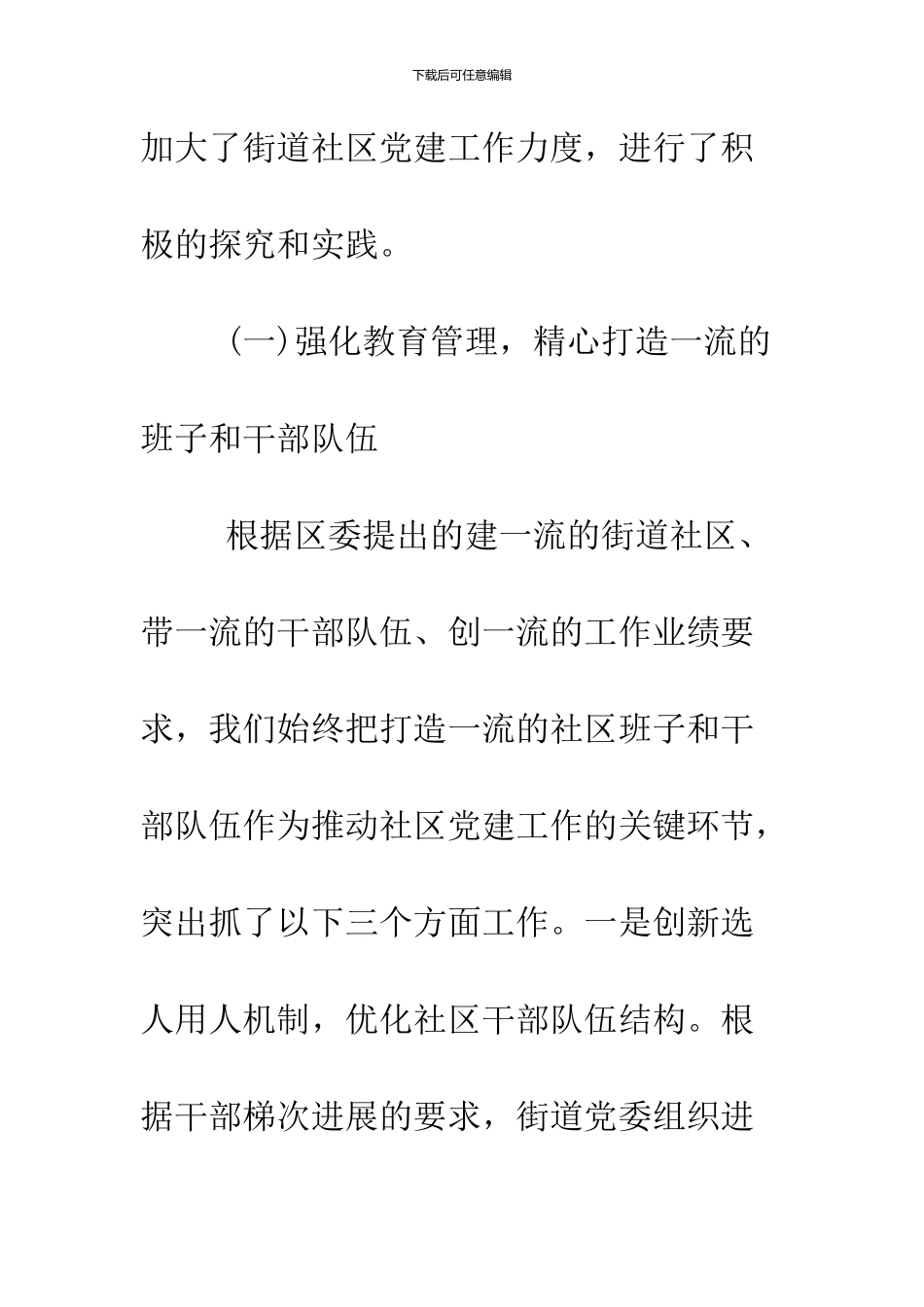 下载后可任意编辑

加大了街道社区党建工作力度，进行了积极的探究和实践。

(一)强化教育管理，精心打造一流的班子和干部队伍

根据区委提出的建一流的街道社区、带一流的干部队伍、创一流的工作业绩要求，我们始终把打造一流的社区班子和干部队伍作为推动社区党建工作的关键环节，突出抓了以下三个方面工作。一是创新选人用人机制，优化社区干部队伍结构。根据干部梯次进展的要求，街道党委组织进